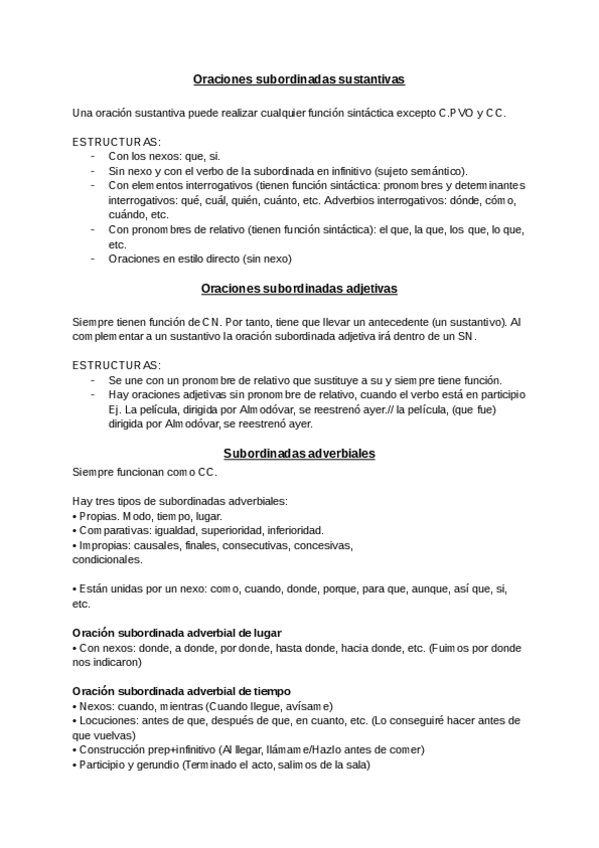 Oraciones subordinadas sustantivas

Una oración sustantiva puede realizar cualquier función sintáctica excepto C.PVO y CC.

ESTRUCTURAS:
- Con los nexos: que, si.
- Sin nexo y con el verbo de la subordinada en infinitivo (sujeto semántico).
- Con elementos interrogativos (tienen función sintáctica: pronombres y determinantes interrogativos: qué, cuál, quién, cuánto, etc. Adverbios interrogativos: dónde, cómo, cuándo, etc.
- Con pronombres de relativo (tienen función sintáctica): el que, la que, los que, lo que, etc.
- Oraciones en estilo directo (sin nexo)

Oraciones subordinadas adjetivas

Siempre tienen función de CN. Por tanto, tiene que llevar un antecedente (un sustantivo). Al complementar a un sustantivo la oración subordinada adjetiva irá dentro de un SN.

ESTRUCTURAS:
- Se une con un pronombre de relativo que sustituye a su y siempre tiene función.
- Hay oraciones adjetivas sin pronombre de relativo, cuando el verbo está en participio Ej. La película, dirigida por Almodóvar, se reestrenó ayer.// la película, (que fue) dirigida por Almodóvar, se reestrenó ayer.

Subordinadas adverbiales
Siempre funcionan como CC.

Hay tres tipos de subordinadas adverbiales:
• Propias. Modo, tiempo, lugar.
• Comparativas: igualdad, superioridad, inferioridad.
• Impropias: causales, finales, consecutivas, concesivas, condicionales.

• Están unidas por un nexo: como, cuando, donde, porque, para que, aunque, así que, si, etc.

Oración subordinada adverbial de lugar
• Con nexos: donde, a donde, por donde, hasta donde, hacia donde, etc. (Fuimos por donde nos indicaron)

Oración subordinada adverbial de tiempo
• Nexos: cuando, mientras (Cuando llegue, avísame)
• Locuciones: antes de que, después de que, en cuanto, etc. (Lo conseguiré hacer antes de que vuelvas)
• Construcción prep+infinitivo (Al llegar, llámame/Hazlo antes de comer)
• Participio y gerundio (Terminado el acto, salimos de la sala)